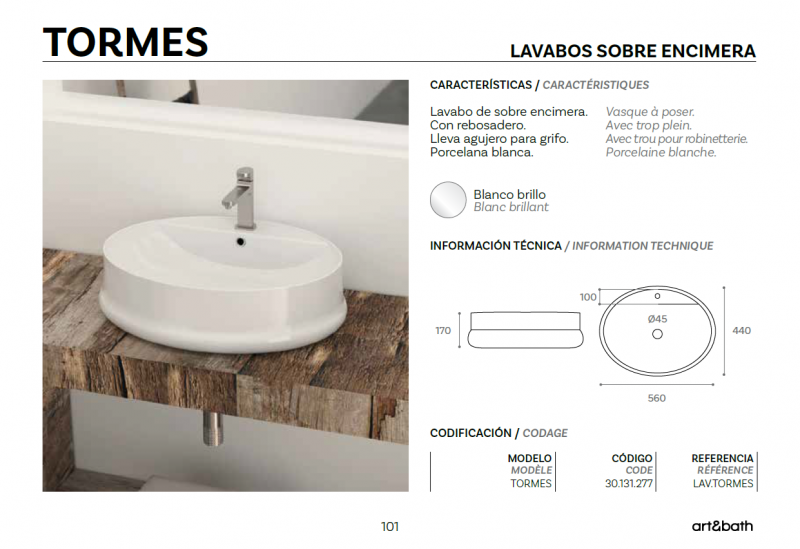 TORMES

LAVABOS SOBRE ENCIMERA

CARACTERÍSTICAS / CARACTÉRISTIQUES

Lavabo de sobre encimera.
Con rebosadero.
Lleva agujero para grifo.
Porcelana blanca.

Vasque à poser.
Avec trop plein.
Avec trou pour robinetterie.
Porcelaine blanche.

Blanco brillo
Blanc brillant

INFORMACIÓN TÉCNICA / INFORMATION TECHNIQUE

170

100
Ø45
440
560

CODIFICACIÓN / CODAGE

| MODELO MODÈLE | CÓDIGO CODE | REFERENCIA RÉFÉRENCE |
|---|---|---|
| TORMES | 30.131.277 | LAV.TORMES |

101

art&bath